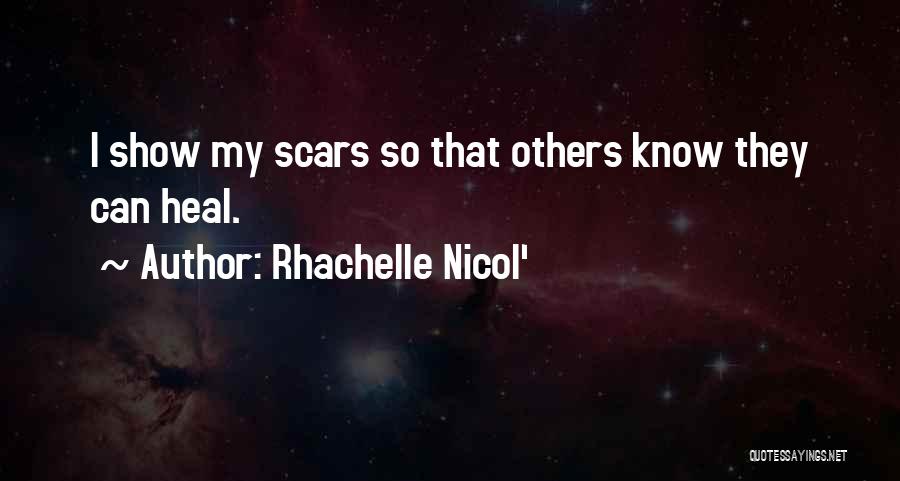 I show my scars so that others know they can heal.

~ Author: Rhachelle Nicol'

QUOTESSAYINGS.NET